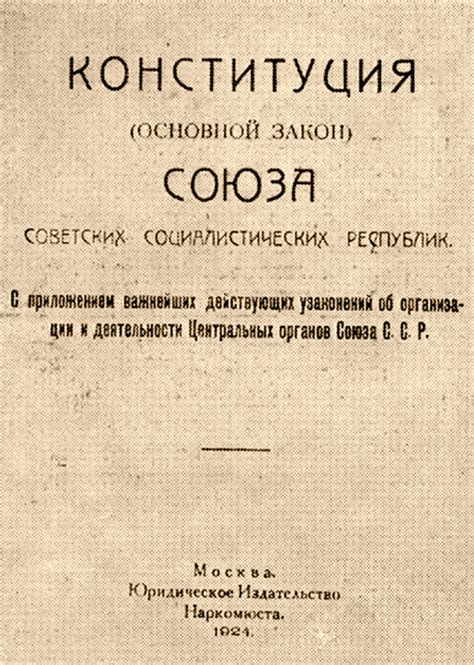 КОНСТИТУЦИЯ
(ОСНОВНОЙ ЗАКОН)
СОЮЗА
СОВЕТСКИХ СОЦИАЛИСТИЧЕСКИХ РЕСПУБЛИК.

С приложением важнейших действующих узаконений об организации и деятельности Центральных органов Союза С. С. Р.

Москва.
Юридическое Издательство
Наркомюста.
1924.